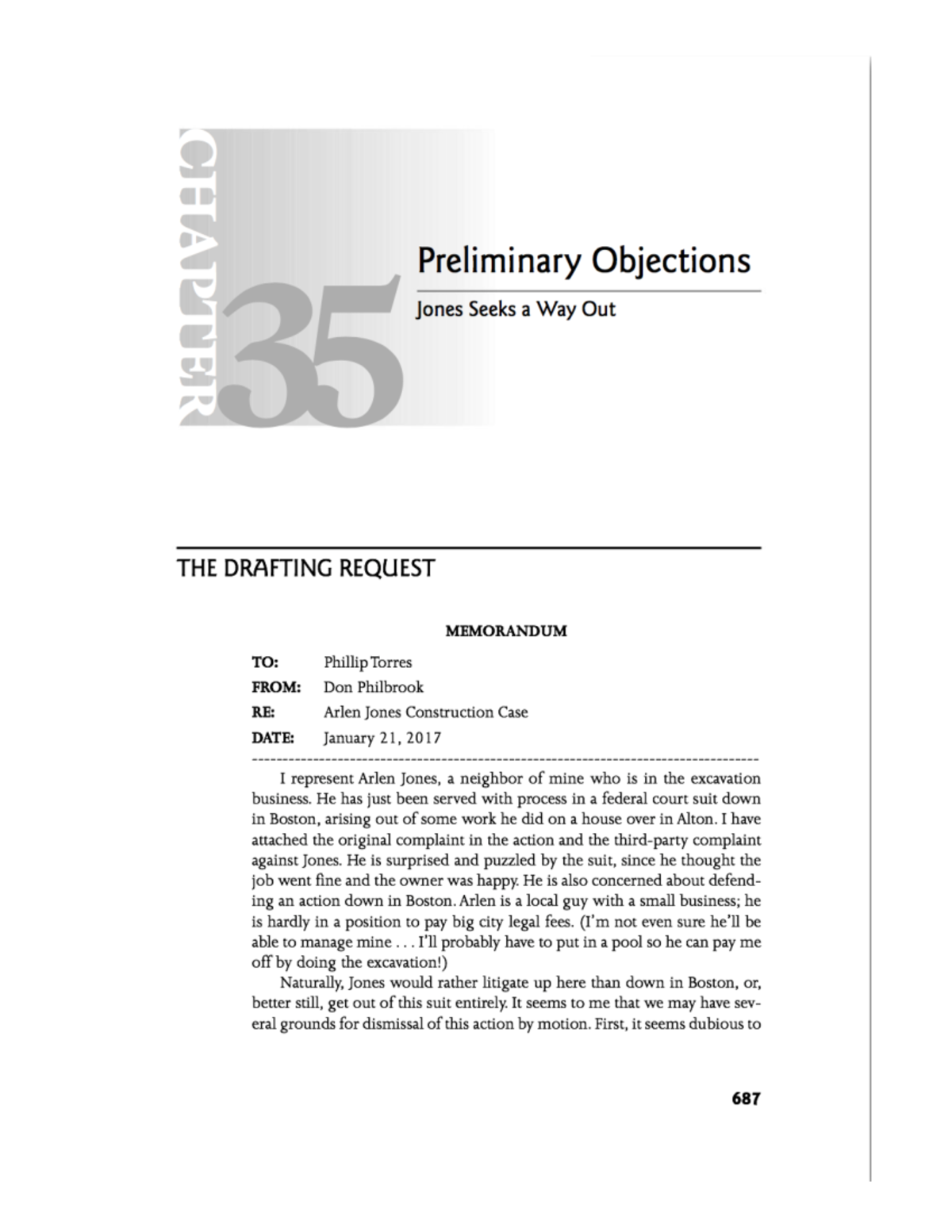 CHAPTER 35

Preliminary Objections

Jones Seeks a Way Out

THE DRAFTING REQUEST

MEMORANDUM

TO: Phillip Torres
FROM: Don Philbrook
RE: Arlen Jones Construction Case
DATE: January 21, 2017

I represent Arlen Jones, a neighbor of mine who is in the excavation business. He has just been served with process in a federal court suit down in Boston, arising out of some work he did on a house over in Alton. I have attached the original complaint in the action and the third-party complaint against Jones. He is surprised and puzzled by the suit, since he thought the job went fine and the owner was happy. He is also concerned about defending an action down in Boston. Arlen is a local guy with a small business; he is hardly in a position to pay big city legal fees. (I'm not even sure he'll be able to manage mine . . . I'll probably have to put in a pool so he can pay me off by doing the excavation!)

Naturally, Jones would rather litigate up here than down in Boston, or, better still, get out of this suit entirely. It seems to me that we may have several grounds for dismissal of this action by motion. First, it seems dubious to

687